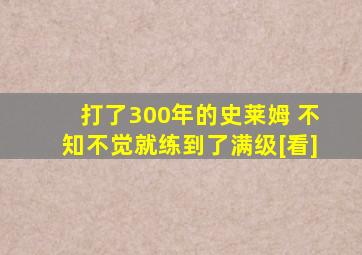 打了300年的史莱姆 不知不觉就练到了满级[看]